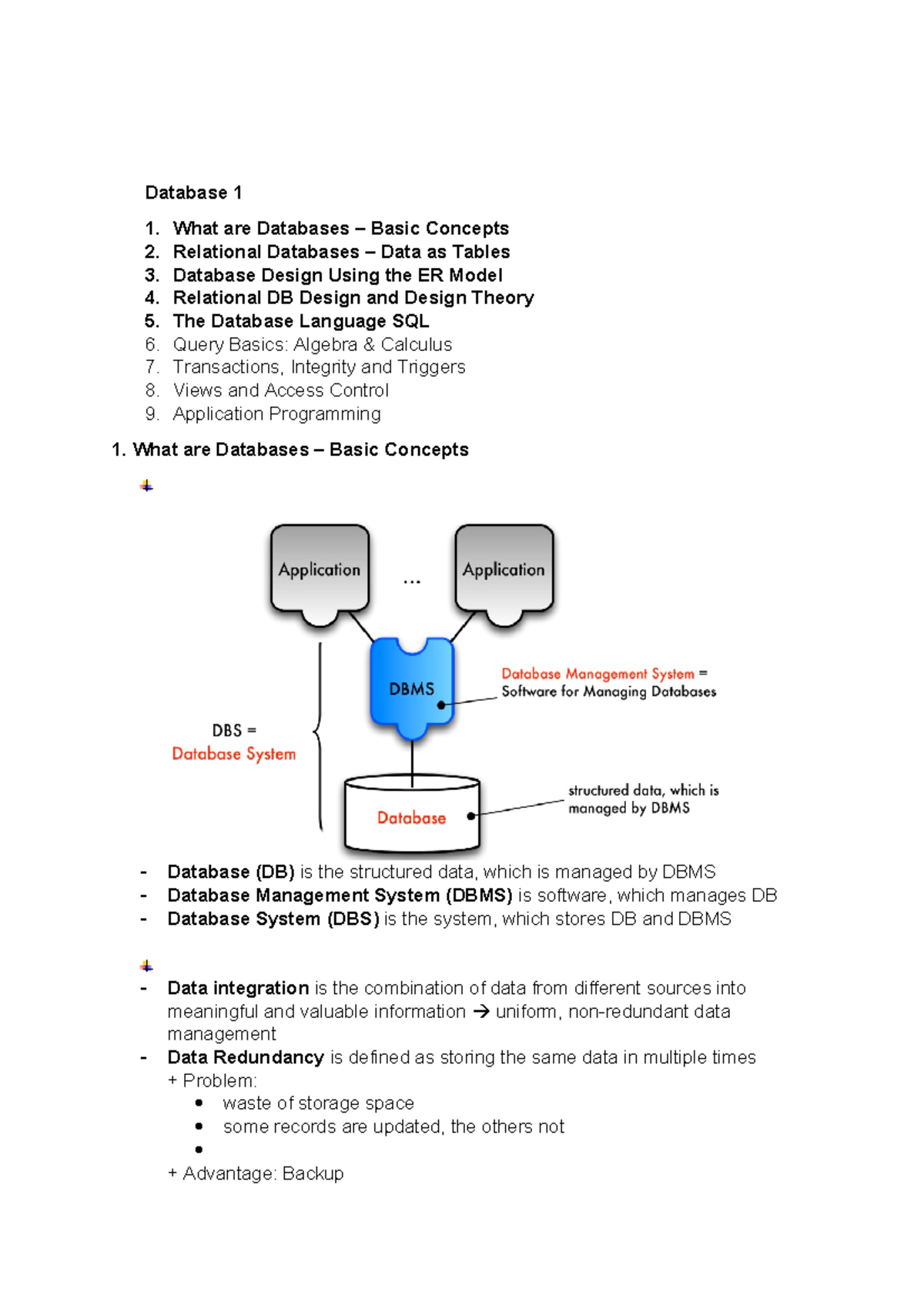 Database 1

1. What are Databases – Basic Concepts
2. Relational Databases – Data as Tables
3. Database Design Using the ER Model
4. Relational DB Design and Design Theory
5. The Database Language SQL
6. Query Basics: Algebra & Calculus
7. Transactions, Integrity and Triggers
8. Views and Access Control
9. Application Programming

1. What are Databases – Basic Concepts

Application ... Application

DBMS

Database Management System = Software for Managing Databases

DBS = Database System

Database

structured data, which is managed by DBMS

- Database (DB) is the structured data, which is managed by DBMS
- Database Management System (DBMS) is software, which manages DB
- Database System (DBS) is the system, which stores DB and DBMS

- Data integration is the combination of data from different sources into meaningful and valuable information → uniform, non-redundant data management
- Data Redundancy is defined as storing the same data in multiple times
+ Problem:
• waste of storage space
• some records are updated, the others not
•
+ Advantage: Backup